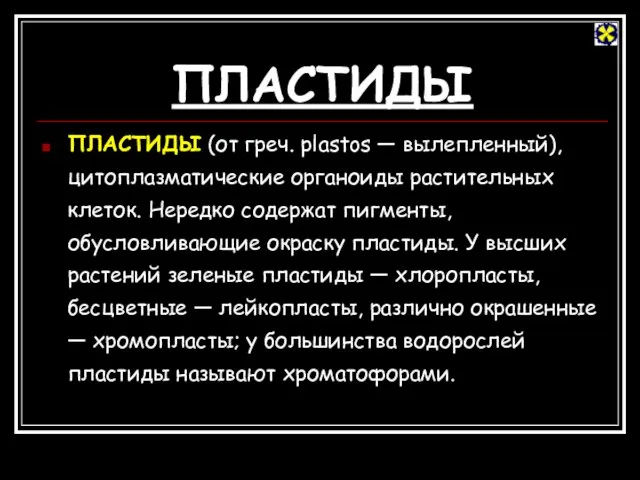 ПЛАСТИДЫ

ПЛАСТИДЫ (от греч. plastos — вылепленный), цитоплазматические органоиды растительных клеток. Нередко содержат пигменты, обусловливающие окраску пластиды. У высших растений зеленые пластиды — хлоропласты, бесцветные — лейкопласты, различно окрашенные — хромопласты; у большинства водорослей пластиды называют хроматофорами.